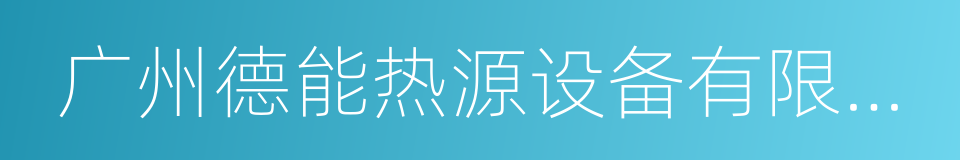 广州德能热源设备有限...